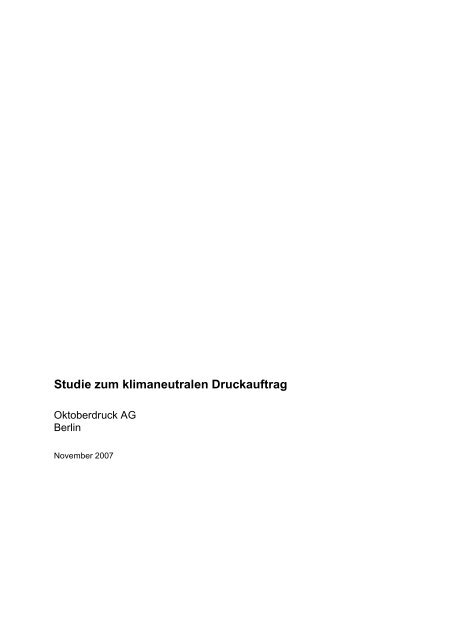 Studie zum klimaneutralen Druckauftrag

Oktoberdruck AG
Berlin

November 2007